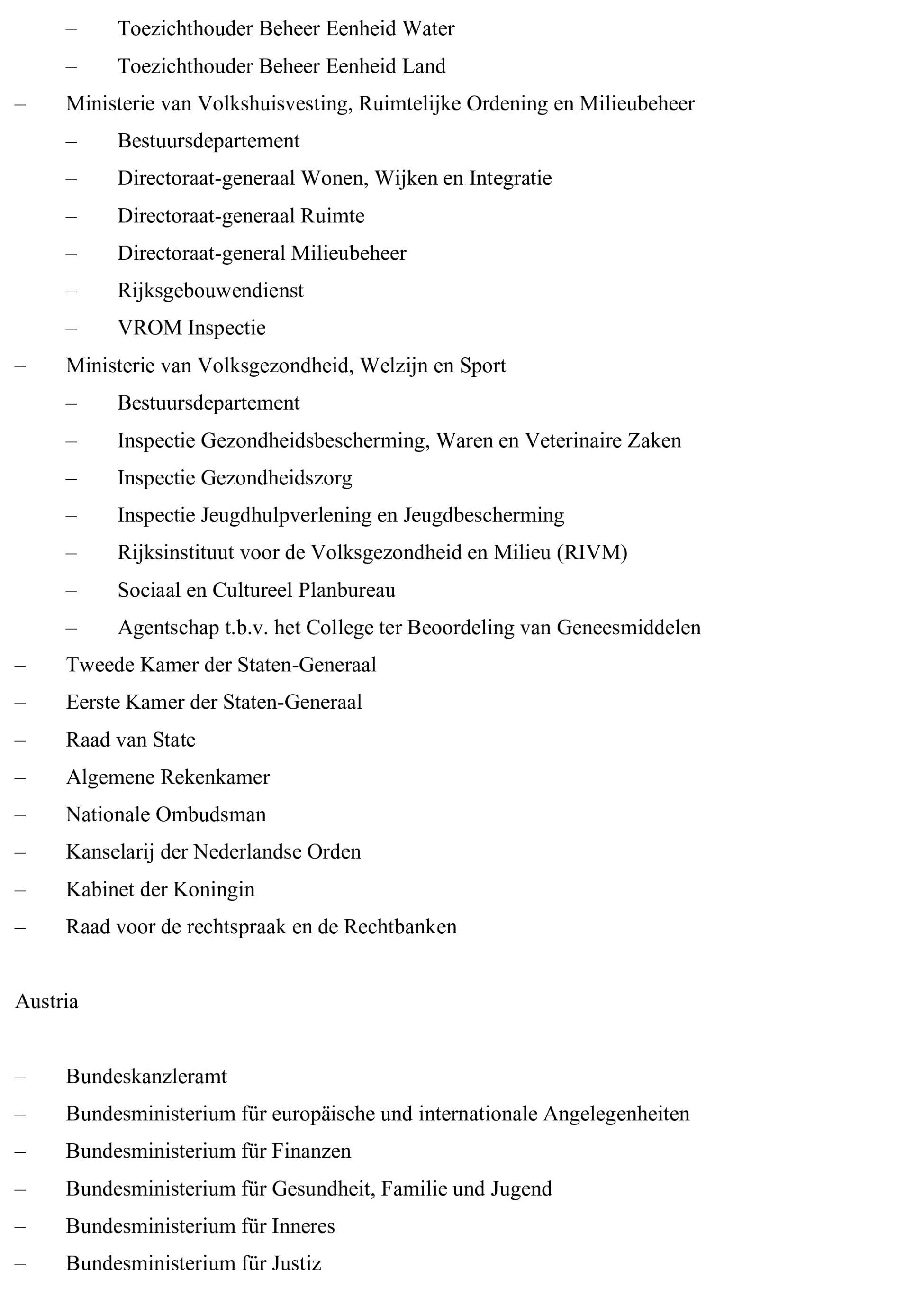 – Toezichthouder Beheer Eenheid Water
– Toezichthouder Beheer Eenheid Land
– Ministerie van Volkshuisvesting, Ruimtelijke Ordening en Milieubeheer
– Bestuursdepartement
– Directoraat-generaal Wonen, Wijken en Integratie
– Directoraat-generaal Ruimte
– Directoraat-general Milieubeheer
– Rijksgebouwendienst
– VROM Inspectie
– Ministerie van Volksgezondheid, Welzijn en Sport
– Bestuursdepartement
– Inspectie Gezondheidsbescherming, Waren en Veterinaire Zaken
– Inspectie Gezondheidszorg
– Inspectie Jeugdhulpverlening en Jeugdbescherming
– Rijksinstituut voor de Volksgezondheid en Milieu (RIVM)
– Sociaal en Cultureel Planbureau
– Agentschap t.b.v. het College ter Beoordeling van Geneesmiddelen
– Tweede Kamer der Staten-Generaal
– Eerste Kamer der Staten-Generaal
– Raad van State
– Algemene Rekenkamer
– Nationale Ombudsman
– Kanselarij der Nederlandse Orden
– Kabinet der Koningin
– Raad voor de rechtspraak en de Rechtbanken

Austria

– Bundeskanzleramt
– Bundesministerium für europäische und internationale Angelegenheiten
– Bundesministerium für Finanzen
– Bundesministerium für Gesundheit, Familie und Jugend
– Bundesministerium für Inneres
– Bundesministerium für Justiz